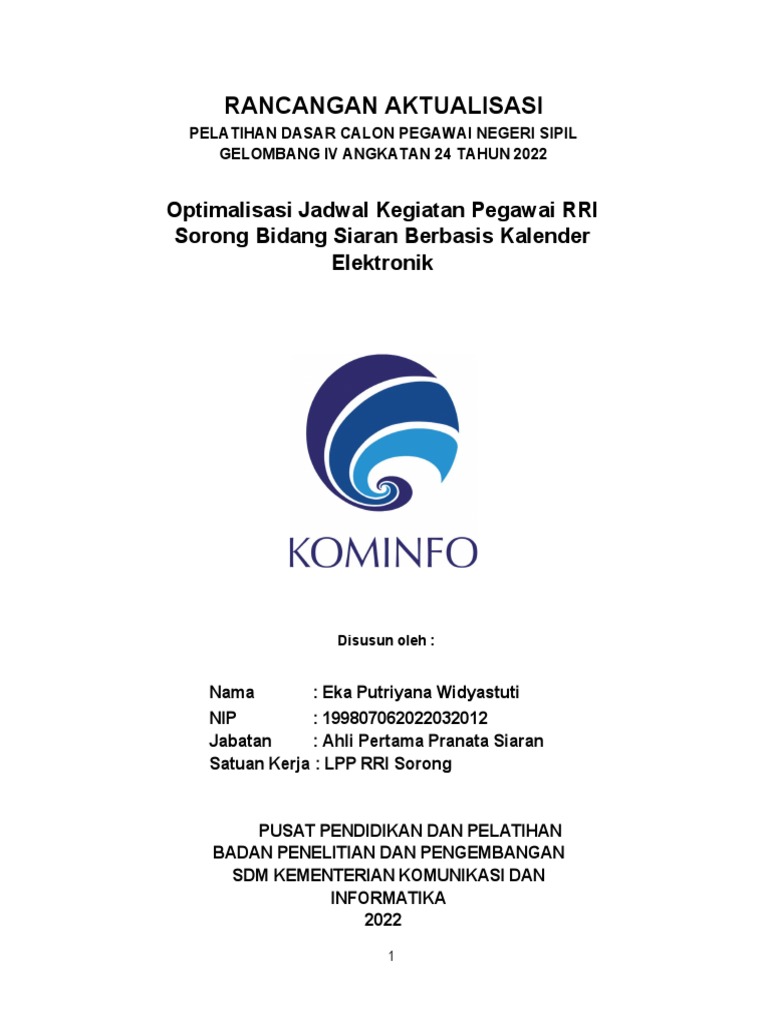 RANCANGAN AKTUALISASI

PELATIHAN DASAR CALON PEGAWAI NEGERI SIPIL
GELOMBANG IV ANGKATAN 24 TAHUN 2022

Optimalisasi Jadwal Kegiatan Pegawai RRI Sorong Bidang Siaran Berbasis Kalender Elektronik

KOMINFO

Disusun oleh :

Nama : Eka Putriyana Widyastuti
NIP : 199807062022032012
Jabatan : Ahli Pertama Pranata Siaran
Satuan Kerja : LPP RRI Sorong

PUSAT PENDIDIKAN DAN PELATIHAN
BADAN PENELITIAN DAN PENGEMBANGAN
SDM KEMENTERIAN KOMUNIKASI DAN INFORMATIKA
2022

1